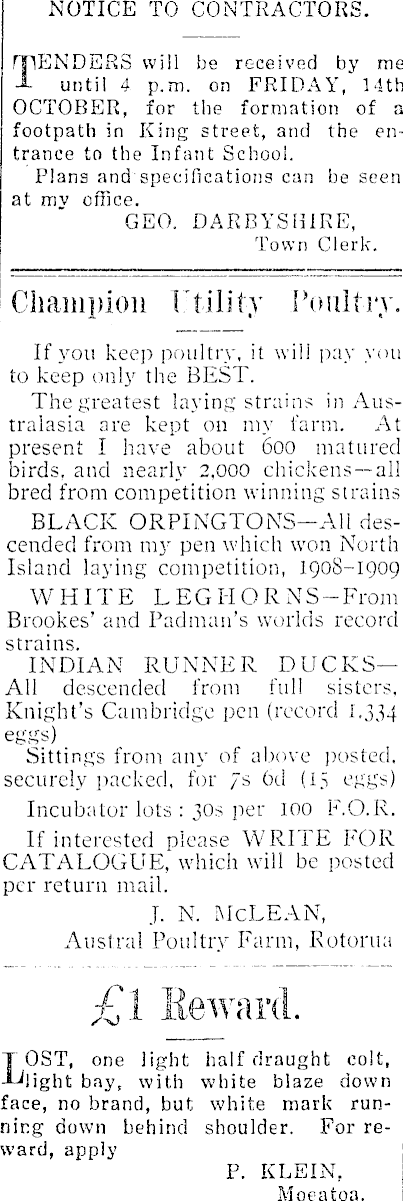 NOTICE TO CONTRACTORS.

TENDERS will be received by me until 4 p.m. on FRIDAY, 14th OCTOBER, for the formation of a footpath in King street, and the entrance to the Infant School.

Plans and specifications can be seen at my office.

GEO. DARBYSHIRE,
Town Clerk.

Champion Utility Poultry.

If you keep poultry, it will pay you to keep only the BEST.

The greatest laying strains in Australasia are kept on my farm. At present I have about 600 matured birds, and nearly 2,000 chickens—all bred from competition winning strains

BLACK ORPINGTONS—All descended from my pen which won North Island laying competition, 1908-1909

WHITE LEGHORNS—From Brookes' and Padman's worlds record strains.

INDIAN RUNNER DUCKS—All descended from full sisters, Knight's Cambridge pen (record 1,334 eggs)

Sittings from any of above posted, securely packed, for 7s 6d (15 eggs)

Incubator lots: 30s per 100 F.O.R.

If interested please WRITE FOR CATALOGUE, which will be posted per return mail.

J. N. McLEAN,
Austral Poultry Farm, Rotorua

£1 Reward.

LOST, one light half draught colt, light bay, with white blaze down face, no brand, but white mark running down behind shoulder. For reward, apply

P. KLEIN,
Moeatoa.